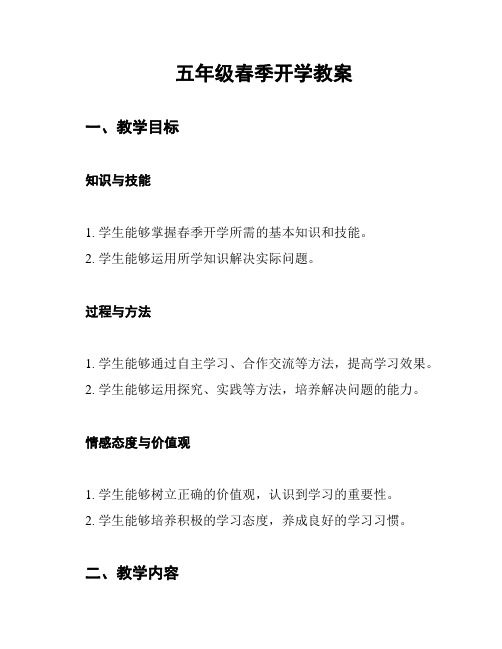 五年级春季开学教案

一、教学目标

知识与技能

1. 学生能够掌握春季开学所需的基本知识和技能。
2. 学生能够运用所学知识解决实际问题。

过程与方法

1. 学生能够通过自主学习、合作交流等方法，提高学习效果。
2. 学生能够运用探究、实践等方法，培养解决问题的能力。

情感态度与价值观

1. 学生能够树立正确的价值观，认识到学习的重要性。
2. 学生能够培养积极的学习态度，养成良好的学习习惯。

二、教学内容